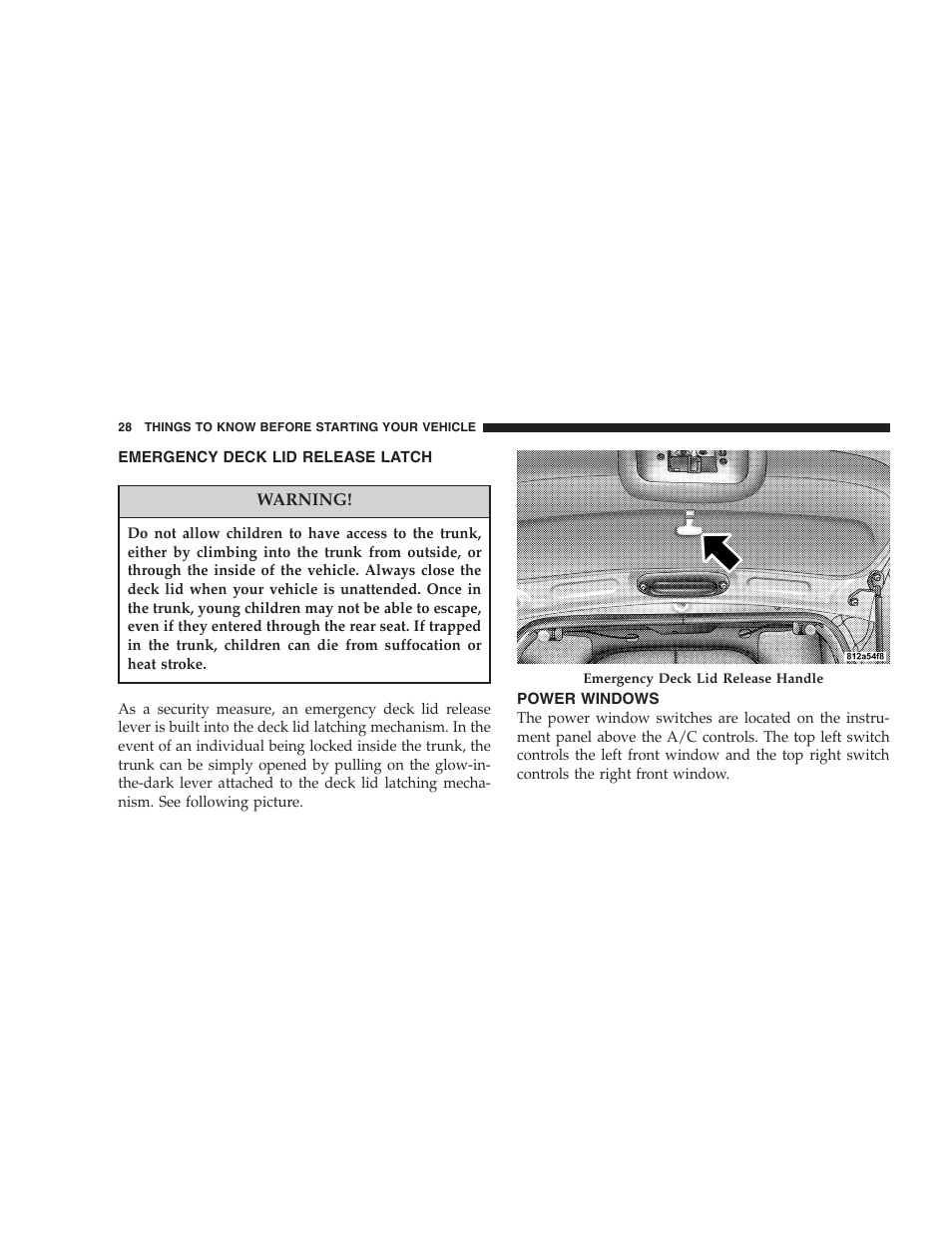 28 THINGS TO KNOW BEFORE STARTING YOUR VEHICLE

EMERGENCY DECK LID RELEASE LATCH

WARNING!

Do not allow children to have access to the trunk, either by climbing into the trunk from outside, or through the inside of the vehicle. Always close the deck lid when your vehicle is unattended. Once in the trunk, young children may not be able to escape, even if they entered through the rear seat. If trapped in the trunk, children can die from suffocation or heat stroke.

As a security measure, an emergency deck lid release lever is built into the deck lid latching mechanism. In the event of an individual being locked inside the trunk, the trunk can be simply opened by pulling on the glow-in-the-dark lever attached to the deck lid latching mechanism. See following picture.

812a54f8

Emergency Deck Lid Release Handle

POWER WINDOWS

The power window switches are located on the instrument panel above the A/C controls. The top left switch controls the left front window and the top right switch controls the right front window.